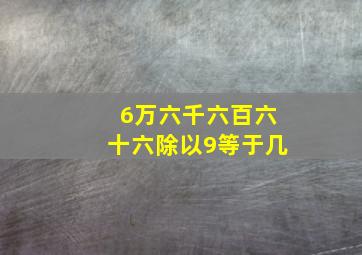 6万六千六百六十六除以9等于几